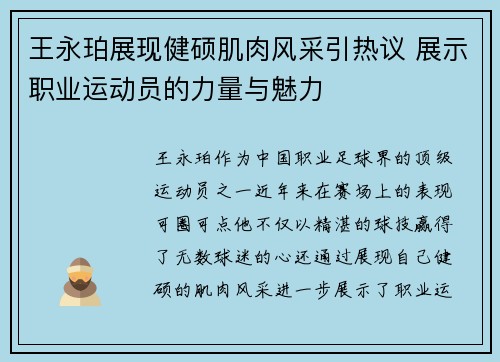 王永珀展现健硕肌肉风采引热议 展示职业运动员的力量与魅力

王永珀作为中国职业足球界的顶级运动员之一近年来在赛场上的表现可圈可点他不仅以精湛的球技赢得了无数球迷的心还通过展现自己健硕的肌肉风采进一步展示了职业运